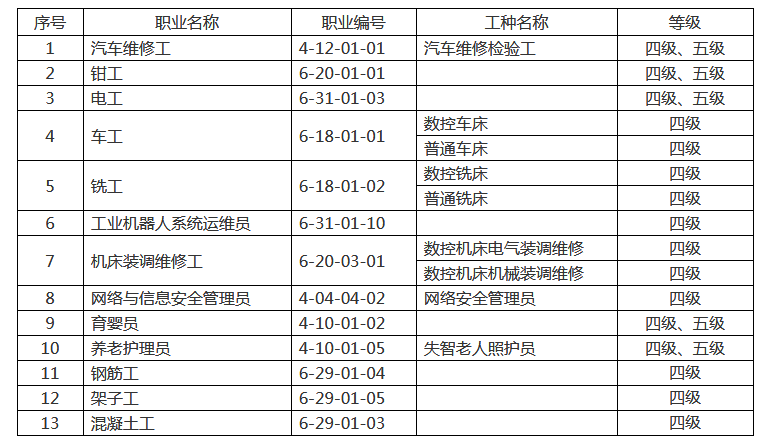 | 序号 | 职业名称 | 职业编号 | 工种名称 | 等级 |
|---|---|---|---|---|
| 1 | 汽车维修工 | 4-12-01-01 | 汽车维修检验工 | 四级、五级 |
| 2 | 钳工 | 6-20-01-01 |  | 四级、五级 |
| 3 | 电工 | 6-31-01-03 |  | 四级、五级 |
| 4 | 车工 | 6-18-01-01 | 数控车床 | 四级 |
|  |  |  | 普通车床 | 四级 |
| 5 | 铣工 | 6-18-01-02 | 数控铣床 | 四级 |
|  |  |  | 普通铣床 | 四级 |
| 6 | 工业机器人系统运维员 | 6-31-01-10 |  | 四级 |
| 7 | 机床装调维修工 | 6-20-03-01 | 数控机床电气装调维修 | 四级 |
|  |  |  | 数控机床机械装调维修 | 四级 |
| 8 | 网络与信息安全管理员 | 4-04-04-02 | 网络安全管理员 | 四级 |
| 9 | 育婴员 | 4-10-01-02 |  | 四级、五级 |
| 10 | 养老护理员 | 4-10-01-05 | 失智老人照护员 | 四级、五级 |
| 11 | 钢筋工 | 6-29-01-04 |  | 四级 |
| 12 | 架子工 | 6-29-01-05 |  | 四级 |
| 13 | 混凝土工 | 6-29-01-03 |  | 四级 |